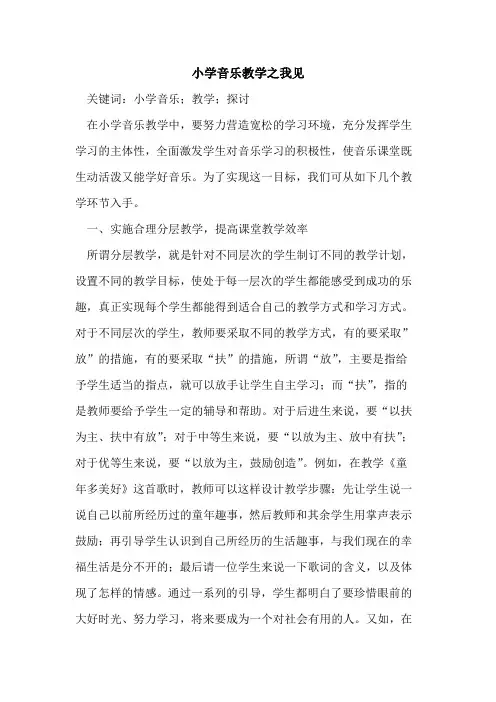 小学音乐教学之我见

关键词：小学音乐；教学；探讨

在小学音乐教学中，要努力营造宽松的学习环境，充分发挥学生学习的主体性，全面激发学生对音乐学习的积极性，使音乐课堂既生动活泼又能学好音乐。为了实现这一目标，我们可从如下几个教学环节入手。

一、实施合理分层教学，提高课堂教学效率

所谓分层教学，就是针对不同层次的学生制订不同的教学计划，设置不同的教学目标，使处于每一层次的学生都能感受到成功的乐趣，真正实现每个学生都能得到适合自己的教学方式和学习方式。对于不同层次的学生，教师要采取不同的教学方式，有的要采取”放”的措施，有的要采取“扶”的措施，所谓“放”，主要是指给予学生适当的指点，就可以放手让学生自主学习；而“扶”，指的是教师要给予学生一定的辅导和帮助。对于后进生来说，要“以扶为主、扶中有放”；对于中等生来说，要“以放为主、放中有扶”；对于优等生来说，要“以放为主，鼓励创造”。例如，在教学《童年多美好》这首歌时，教师可以这样设计教学步骤：先让学生说一说自己以前所经历过的童年趣事，然后教师和其余学生用掌声表示鼓励；再引导学生认识到自己所经历的生活趣事，与我们现在的幸福生活是分不开的；最后请一位学生来说一下歌词的含义，以及体现了怎样的情感。通过一系列的引导，学生都明白了要珍惜眼前的大好时光、努力学习，将来要成为一个对社会有用的人。又如，在